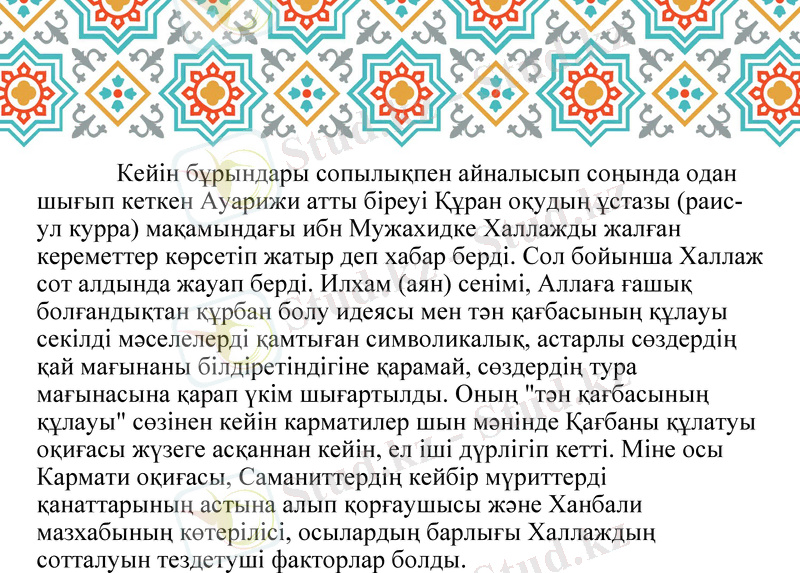 Кейін бұрындары сопылықпен айналысып соңында одан шығып кеткен Ауарижи атты біреуі Құран оқудың ұстазы (раис-ул курра) мақамындағы ибн Мужахидке Халлажды жалған кереметтер көрсетіп жатыр деп хабар берді. Сол бойынша Халлаж сот алдында жауап берді. Илхам (аян) сенімі, Аллаға ғашық болғандықтан құрбан болу идеясы мен тән қағбасының құлауы секілді мәселелерді қамтыған символикалық, астарлы сөздердің қай мағынаны білдіретіндігіне қарамай, сөздердің тура мағынасына қарап үкім шығартылды. Оның "тән қағбасының құлауы" сөзінен кейін карматилер шын мәнінде Қағбаны құлатуы оқиғасы жүзеге асқаннан кейін, ел іші дүрлігіп кетті. Міне осы Кармати оқиғасы, Саманиттердің кейбір мүриттерді қанаттарының астына алып қорғаушысы және Ханбали мазхабының көтерілісі, осылардың барлығы Халлаждың сотталуын тездетуші факторлар болды.

Stud.kz